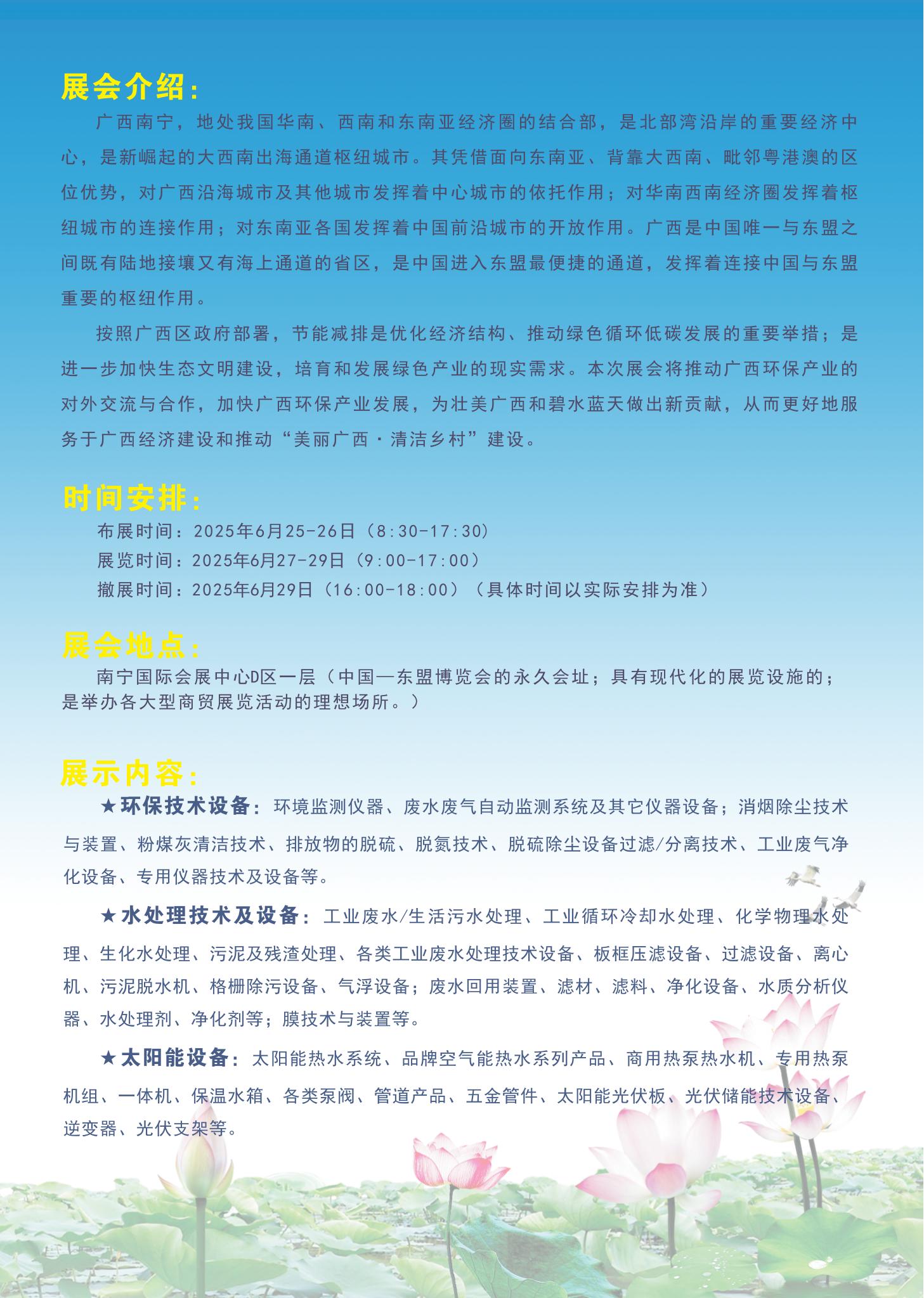 展会介绍:

广西南宁，地处我国华南、西南和东南亚经济圈的结合部，是北部湾沿岸的重要经济中心，是新崛起的大西南出海通道枢纽城市。其凭借面向东南亚、背靠大西南、毗邻粤港澳的区位优势，对广西沿海城市及其他城市发挥着中心城市的依托作用；对华南西南经济圈发挥着枢纽城市的连接作用；对东南亚各国发挥着中国前沿城市的开放作用。广西是中国唯一与东盟之间既有陆地接壤又有海上通道的省区，是中国进入东盟最便捷的通道，发挥着连接中国与东盟重要的枢纽作用。

按照广西区政府部署，节能减排是优化经济结构、推动绿色循环低碳发展的重要举措；是进一步加快生态文明建设，培育和发展绿色产业的现实需求。本次展会将推动广西环保产业的对外交流与合作，加快广西环保产业发展，为壮美广西和碧水蓝天做出新贡献，从而更好地服务于广西经济建设和推动“美丽广西·清洁乡村”建设。

时间安排:

布展时间：2025年6月25-26日（8:30-17:30）
展览时间：2025年6月27-29日（9:00-17:00）
撤展时间：2025年6月29日（16:00-18:00）（具体时间以实际安排为准）

展会地点:

南宁国际会展中心D区一层（中国—东盟博览会的永久会址；具有现代化的展览设施的；是举办各大型商贸展览活动的理想场所。）

展示内容:

★环保技术设备：环境监测仪器、废水废气自动监测系统及其它仪器设备；消烟除尘技术与装置、粉煤灰清洁技术、排放物的脱硫、脱氮技术、脱硫除尘设备过滤/分离技术、工业废气净化设备、专用仪器技术及设备等。

★水处理技术及设备：工业废水/生活污水处理、工业循环冷却水处理、化学物理水处理、生化水处理、污泥及残渣处理、各类工业废水处理技术设备、板框压滤设备、过滤设备、离心机、污泥脱水机、格栅除污设备、气浮设备；废水回用装置、滤材、滤料、净化设备、水质分析仪器、水处理剂、净化剂等；膜技术与装置等。

★太阳能设备：太阳能热水系统、品牌空气能热水系列产品、商用热泵热水机、专用热泵机组、一体机、保温水箱、各类泵阀、管道产品、五金管件、太阳能光伏板、光伏储能技术设备、逆变器、光伏支架等。